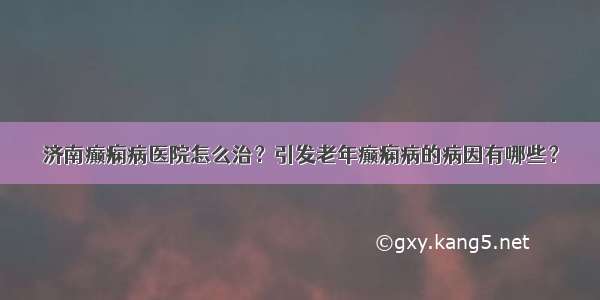 济南癫痫病医院怎么治？引发老年癫痫病的病因有哪些？

©gxy.kang5.net